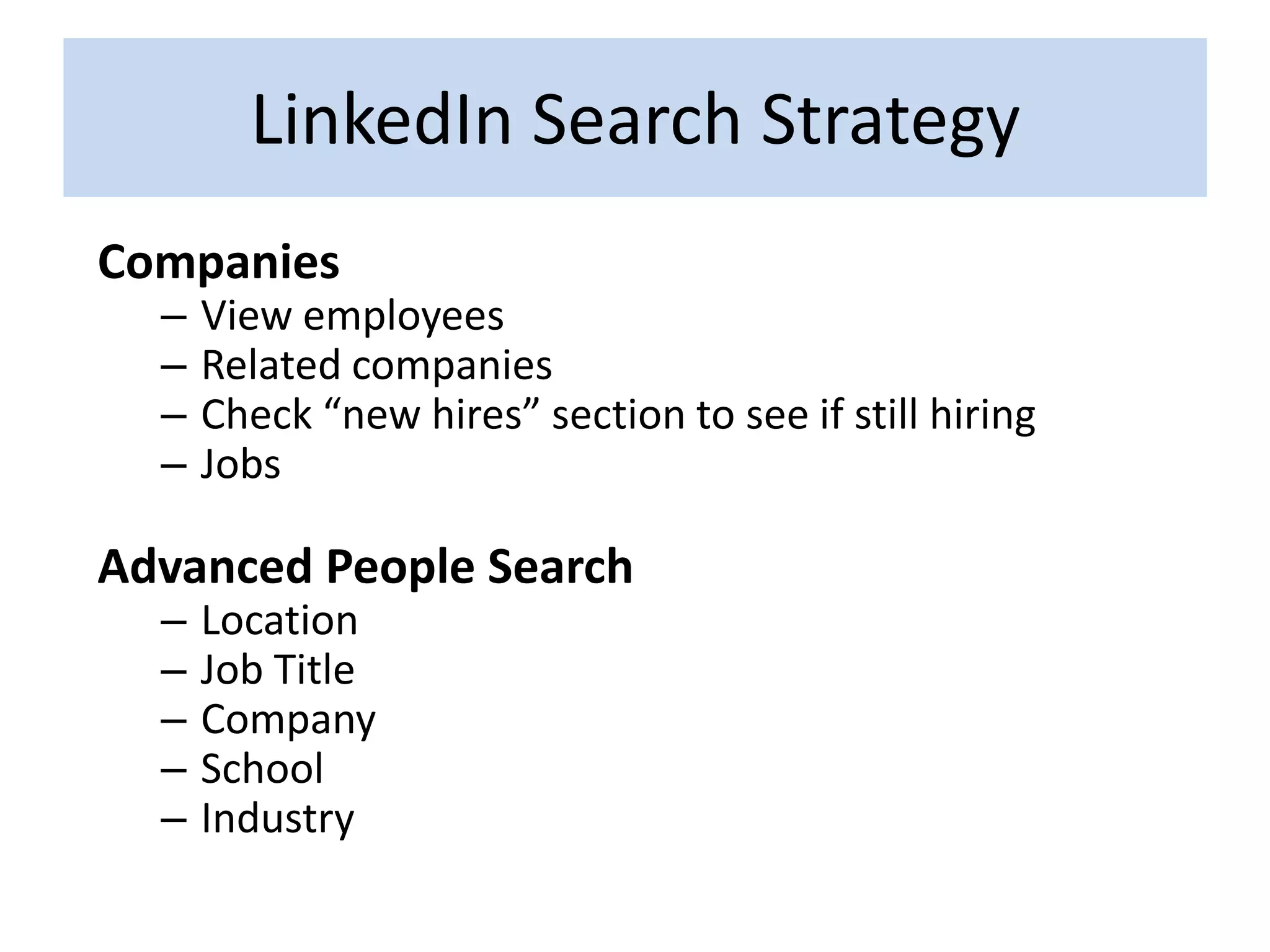 LinkedIn Search Strategy

Companies
– View employees
– Related companies
– Check “new hires” section to see if still hiring
– Jobs

Advanced People Search
– Location
– Job Title
– Company
– School
– Industry